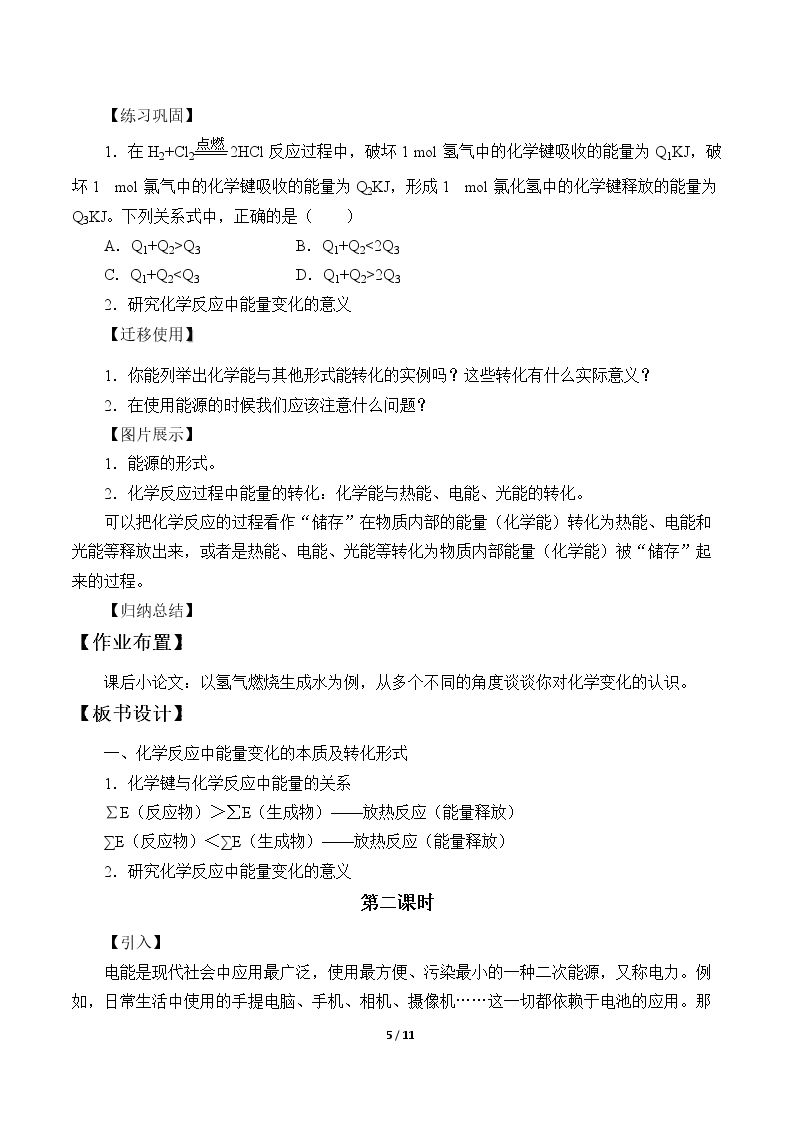 【练习巩固】

1．在$H_2+Cl_2\xlongequal{点燃}2HCl$反应过程中，破坏1 mol氢气中的化学键吸收的能量为$Q_1$KJ，破坏1 mol氯气中的化学键吸收的能量为$Q_2$KJ，形成1 mol氯化氢中的化学键释放的能量为$Q_3$KJ。下列关系式中，正确的是（ ）

A．$Q_1+Q_2>Q_3$ B．$Q_1+Q_2<2Q_3$

C．$Q_1+Q_2<Q_3$ D．$Q_1+Q_2>2Q_3$

2．研究化学反应中能量变化的意义

【迁移使用】

1．你能列举出化学能与其他形式能转化的实例吗？这些转化有什么实际意义？

2．在使用能源的时候我们应该注意什么问题？

【图片展示】

1．能源的形式。

2．化学反应过程中能量的转化：化学能与热能、电能、光能的转化。

可以把化学反应的过程看作“储存”在物质内部的能量（化学能）转化为热能、电能和光能等释放出来，或者是热能、电能、光能等转化为物质内部能量（化学能）被“储存”起来的过程。

【归纳总结】

【作业布置】

课后小论文：以氢气燃烧生成水为例，从多个不同的角度谈谈你对化学变化的认识。

【板书设计】

一、化学反应中能量变化的本质及转化形式

1．化学键与化学反应中能量的关系

∑E（反应物）>∑E（生成物）——放热反应（能量释放）

∑E（反应物）<∑E（生成物）——放热反应（能量释放）

2．研究化学反应中能量变化的意义

第二课时

【引入】

电能是现代社会中应用最广泛，使用最方便、污染最小的一种二次能源，又称电力。例如，日常生活中使用的手提电脑、手机、相机、摄像机……这一切都依赖于电池的应用。那

5 / 11